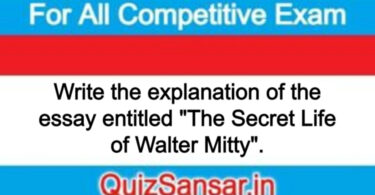 For All Competitive Exam

Write the explanation of the essay entitled "The Secret Life of Walter Mitty".

QuizSansar.in